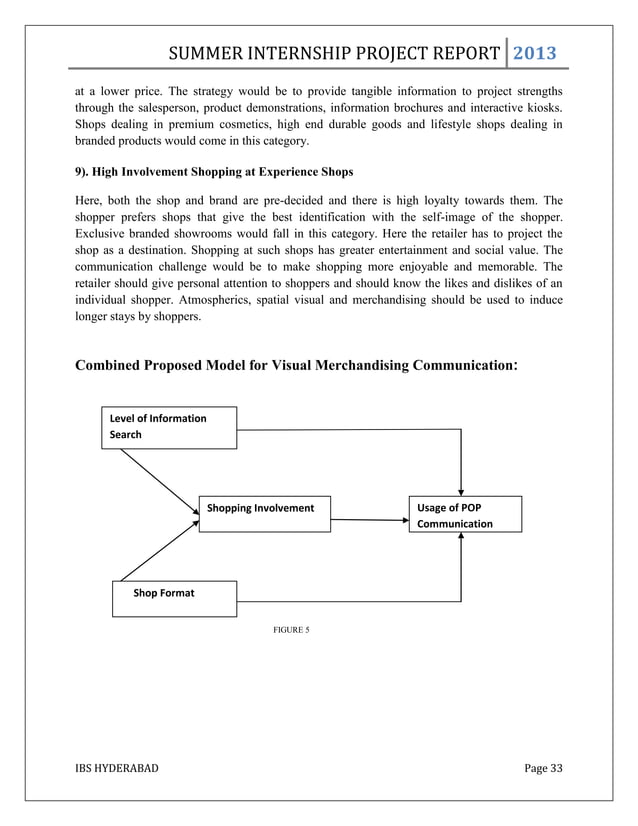 SUMMER INTERNSHIP PROJECT REPORT 2013

at a lower price. The strategy would be to provide tangible information to project strengths through the salesperson, product demonstrations, information brochures and interactive kiosks. Shops dealing in premium cosmetics, high end durable goods and lifestyle shops dealing in branded products would come in this category.

9). High Involvement Shopping at Experience Shops

Here, both the shop and brand are pre-decided and there is high loyalty towards them. The shopper prefers shops that give the best identification with the self-image of the shopper. Exclusive branded showrooms would fall in this category. Here the retailer has to project the shop as a destination. Shopping at such shops has greater entertainment and social value. The communication challenge would be to make shopping more enjoyable and memorable. The retailer should give personal attention to shoppers and should know the likes and dislikes of an individual shopper. Atmospherics, spatial visual and merchandising should be used to induce longer stays by shoppers.

Combined Proposed Model for Visual Merchandising Communication:

Level of Information Search

Shopping Involvement

Usage of POP Communication

Shop Format

FIGURE 5

IBS HYDERABAD

Page 33